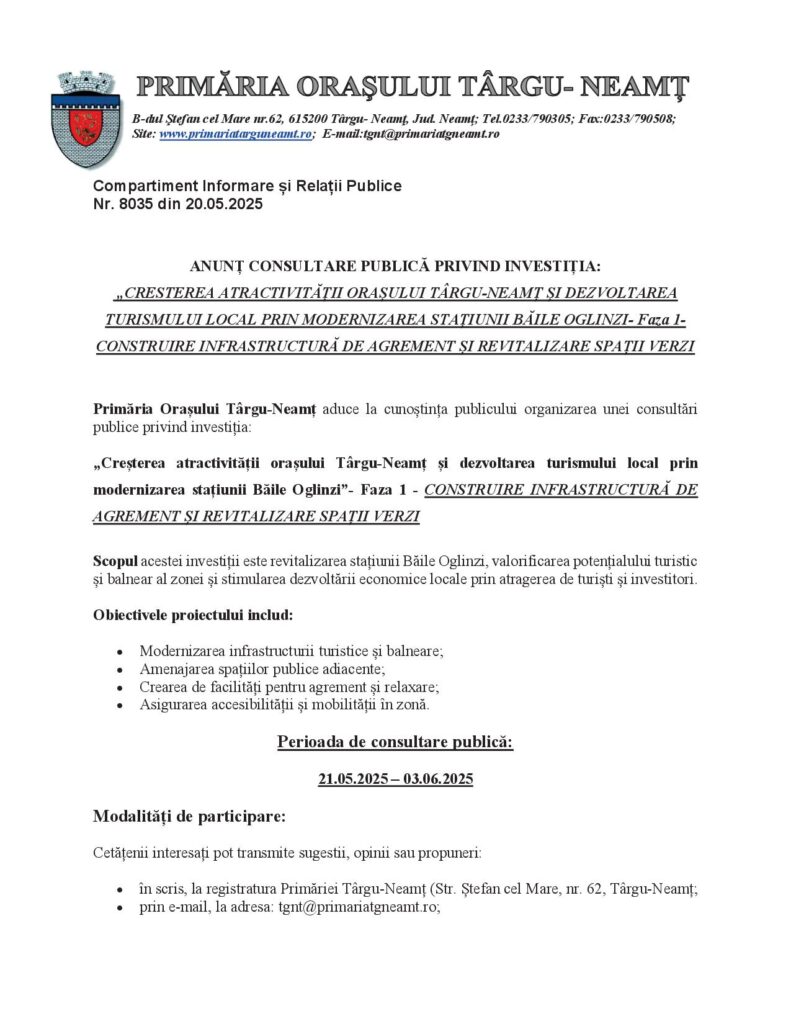 PRIMĂRIA ORAŞULUI TÂRGU- NEAMŢ

B-dul Ştefan cel Mare nr.62, 615200 Târgu- Neamţ, Jud. Neamţ; Tel.0233/790305; Fax:0233/790508; Site: www.primariatarguneamt.ro; E-mail:tgnt@primariatgneamt.ro

Compartiment Informare și Relații Publice
Nr. 8035 din 20.05.2025

ANUNȚ CONSULTARE PUBLICĂ PRIVIND INVESTIȚIA:
„CRESTEREA ATRACTIVITĂȚII ORAȘULUI TÂRGU-NEAMȚ ȘI DEZVOLTAREA TURISMULUI LOCAL PRIN MODERNIZAREA STAȚIUNII BĂILE OGLINZI- Faza 1- CONSTRUIRE INFRASTRUCTURĂ DE AGREMENT ȘI REVITALIZARE SPAȚII VERZI

Primăria Orașului Târgu-Neamț aduce la cunoștința publicului organizarea unei consultări publice privind investiția:

„Creșterea atractivității orașului Târgu-Neamț și dezvoltarea turismului local prin modernizarea stațiunii Băile Oglinzi"- Faza 1 - CONSTRUIRE INFRASTRUCTURĂ DE AGREMENT ȘI REVITALIZARE SPAȚII VERZI

Scopul acestei investiții este revitalizarea stațiunii Băile Oglinzi, valorificarea potențialului turistic și balnear al zonei și stimularea dezvoltării economice locale prin atragerea de turiști și investitori.

Obiectivele proiectului includ:

• Modernizarea infrastructurii turistice și balneare;
• Amenajarea spațiilor publice adiacente;
• Crearea de facilități pentru agrement și relaxare;
• Asigurarea accesibilității și mobilității în zonă.

Perioada de consultare publică:

21.05.2025 – 03.06.2025

Modalități de participare:

Cetățenii interesați pot transmite sugestii, opinii sau propuneri:

• în scris, la registratura Primăriei Târgu-Neamț (Str. Ștefan cel Mare, nr. 62, Târgu-Neamț;
• prin e-mail, la adresa: tgnt@primariatgneamt.ro;